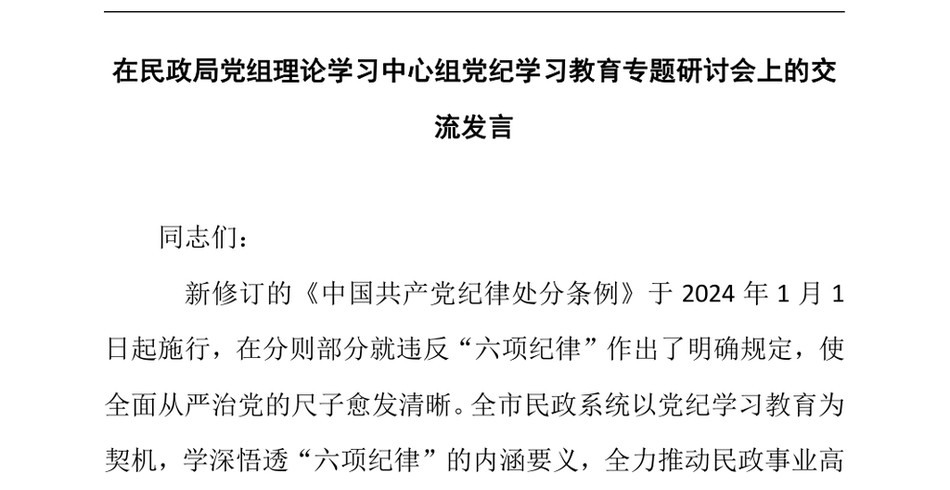 在民政局党组理论学习中心组党纪学习教育专题研讨会上的交流发言

同志们：

新修订的《中国共产党纪律处分条例》于 2024 年 1 月 1 日起施行，在分则部分就违反“六项纪律”作出了明确规定，使全面从严治党的尺子愈发清晰。全市民政系统以党纪学习教育为契机，学深悟透“六项纪律”的内涵要义，全力推动民政事业高